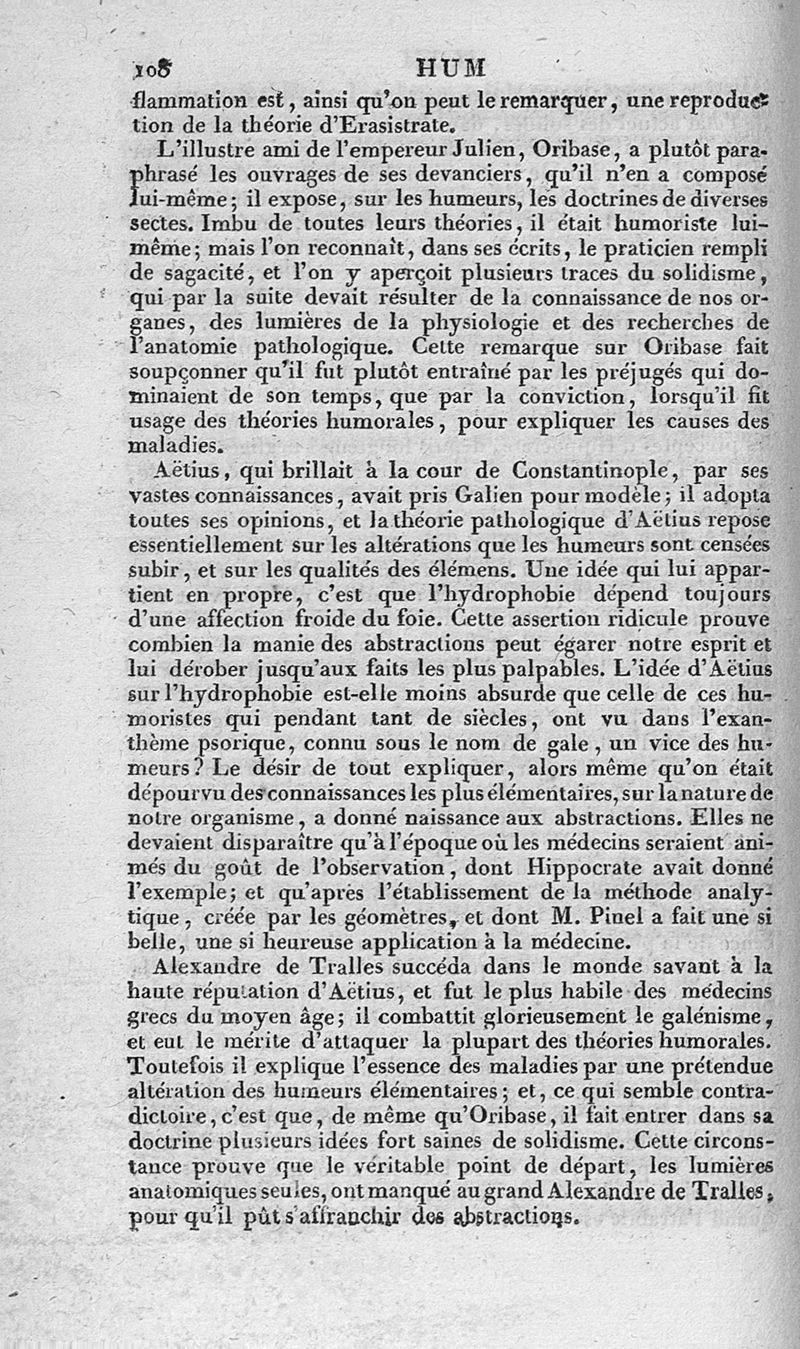 108 HUM

flammation est, ainsi qu'on peut le remarquer, une reproduction de la théorie d'Erasistrate.

L'illustre ami de l'empereur Julien, Oribase, a plutôt paraphrasé les ouvrages de ses devanciers, qu'il n'en a composé lui-même; il expose, sur les humeurs, les doctrines de diverses sectes. Imbu de toutes leurs théories, il était humoriste lui-même; mais l'on reconnaît, dans ses écrits, le praticien rempli de sagacité, et l'on y aperçoit plusieurs traces du solidisme, qui par la suite devait résulter de la connaissance de nos organes, des lumières de la physiologie et des recherches de l'anatomie pathologique. Cette remarque sur Oribase fait soupçonner qu'il fut plutôt entraîné par les préjugés qui dominaient de son temps, que par la conviction, lorsqu'il fit usage des théories humorales, pour expliquer les causes des maladies.

Aëtius, qui brillait à la cour de Constantinople, par ses vastes connaissances, avait pris Galien pour modèle; il adopta toutes ses opinions, et la théorie pathologique d'Aëtius repose essentiellement sur les altérations que les humeurs sont censées subir, et sur les qualités des élémens. Une idée qui lui appartient en propre, c'est que l'hydrophobie dépend toujours d'une affection froide du foie. Cette assertion ridicule prouve combien la manie des abstractions peut égarer notre esprit et lui dérober jusqu'aux faits les plus palpables. L'idée d'Aëtius sur l'hydrophobie est-elle moins absurde que celle de ces humoristes qui pendant tant de siècles, ont vu dans l'exanthème psorique, connu sous le nom de gale, un vice des humeurs? Le désir de tout expliquer, alors même qu'on était dépourvu des connaissances les plus élémentaires, sur la nature de notre organisme, a donné naissance aux abstractions. Elles ne devaient disparaître qu'à l'époque où les médecins seraient animés du goût de l'observation, dont Hippocrate avait donné l'exemple; et qu'après l'établissement de la méthode analytique, créée par les géomètres, et dont M. Pinel a fait une si belle, une si heureuse application à la médecine.

Alexandre de Tralles succéda dans le monde savant à la haute réputation d'Aëtius, et fut le plus habile des médecins grecs du moyen âge; il combattit glorieusement le galénisme, et eut le mérite d'attaquer la plupart des théories humorales. Toutefois il explique l'essence des maladies par une prétendue altération des humeurs élémentaires; et, ce qui semble contradictoire, c'est que, de même qu'Oribase, il fait entrer dans sa doctrine plusieurs idées fort saines de solidisme. Cette circonstance prouve que le véritable point de départ, les lumières anatomiques seules, ont manqué au grand Alexandre de Tralles, pour qu'il pût s'affranchir des abstractions.